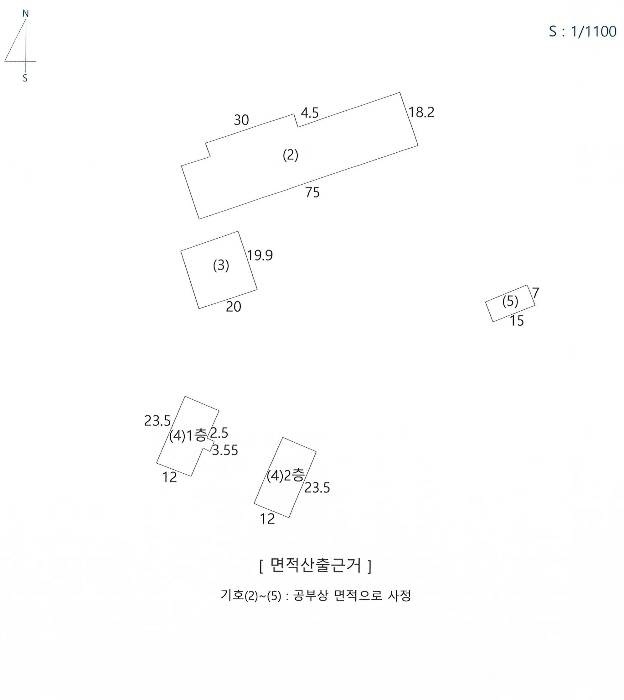 N
S

S : 1/1100

30
4.5
18.2
(2)
75

(3)
19.9
20

(5)
7
15

23.5
(4)1층
2.5
3.55
12

(4)2층
23.5
12

[ 면적산출근거 ]

기호(2)~(5) : 공부상 면적으로 사정